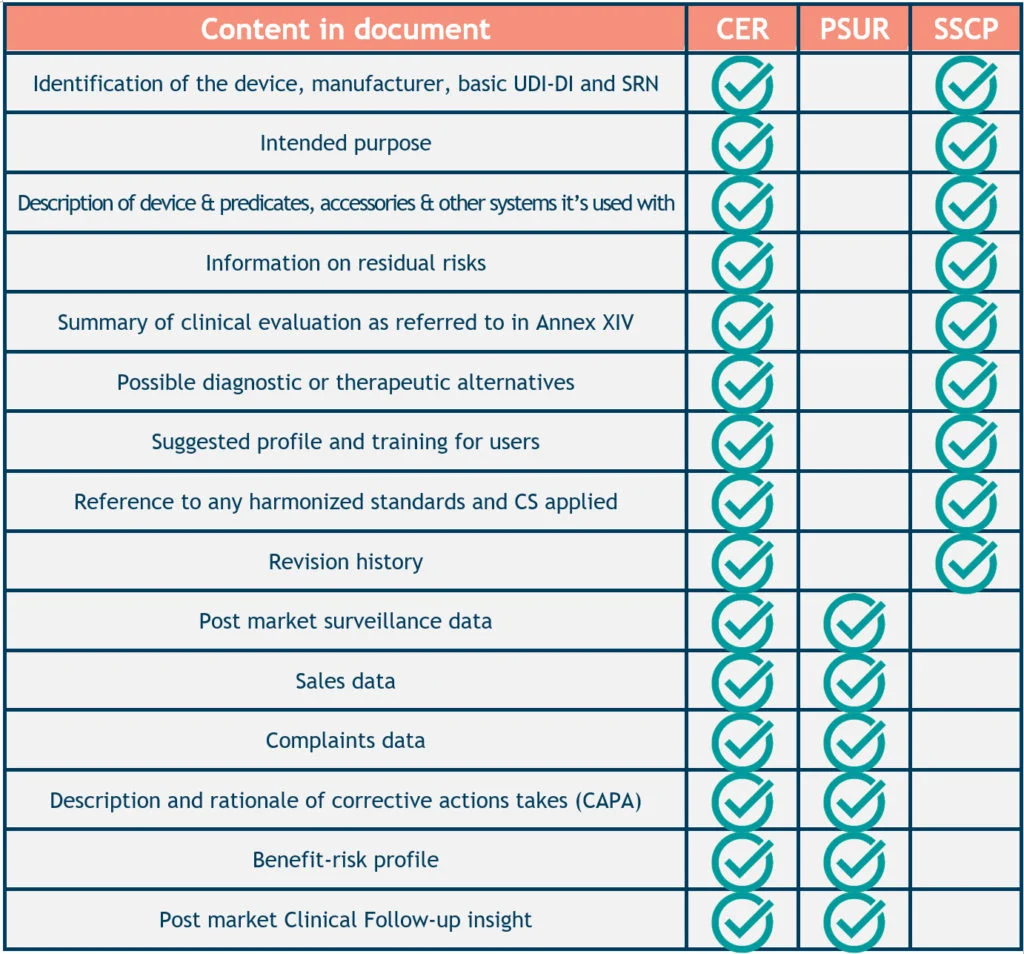 | Content in document | CER | PSUR | SSCP |
|---|---|---|---|
| Identification of the device, manufacturer, basic UDI-DI and SRN | ✓ | | ✓ |
| Intended purpose | ✓ | | ✓ |
| Description of device & predicates, accessories & other systems it's used with | ✓ | | ✓ |
| Information on residual risks | ✓ | | ✓ |
| Summary of clinical evaluation as referred to in Annex XIV | ✓ | | ✓ |
| Possible diagnostic or therapeutic alternatives | ✓ | | ✓ |
| Suggested profile and training for users | ✓ | | ✓ |
| Reference to any harmonized standards and CS applied | ✓ | | ✓ |
| Revision history | ✓ | | ✓ |
| Post market surveillance data | ✓ | ✓ | |
| Sales data | ✓ | ✓ | |
| Complaints data | ✓ | ✓ | |
| Description and rationale of corrective actions takes (CAPA) | ✓ | ✓ | |
| Benefit-risk profile | ✓ | ✓ | |
| Post market Clinical Follow-up insight | ✓ | ✓ | |